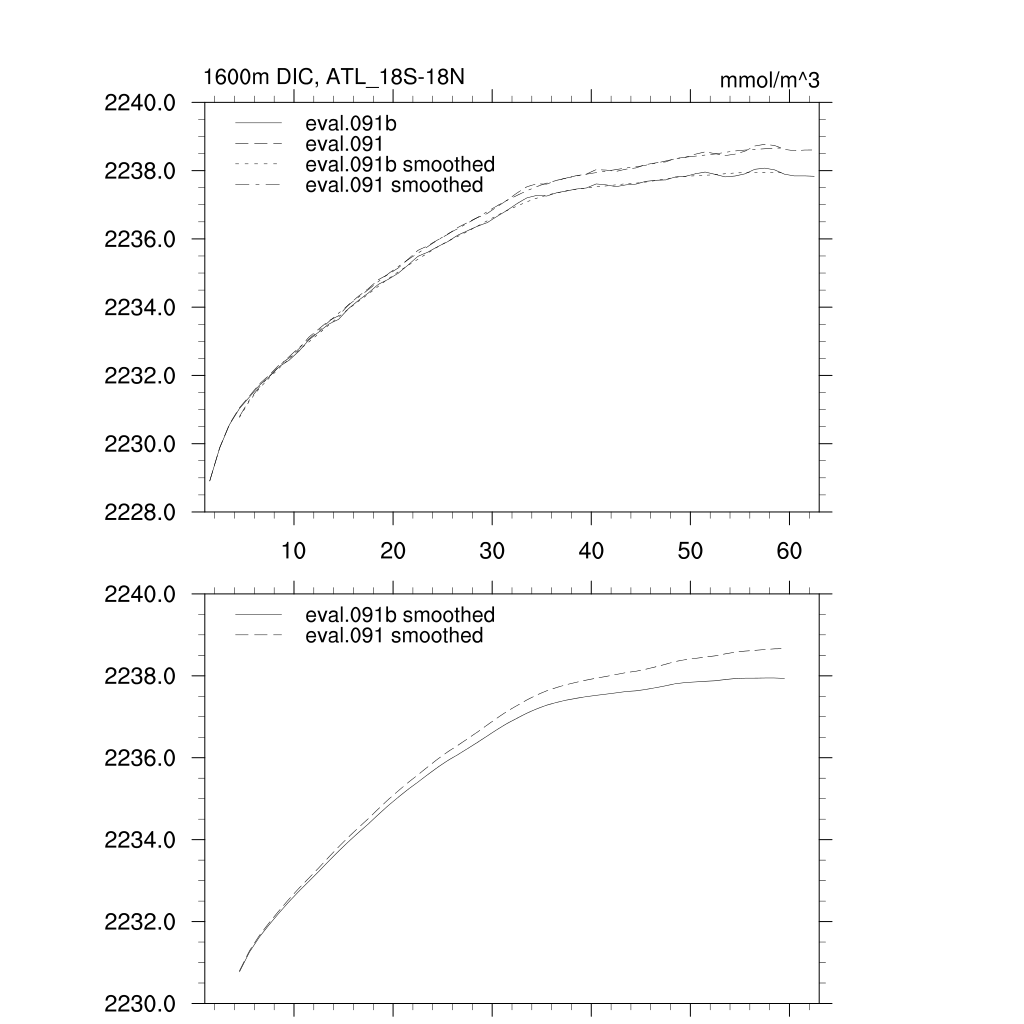 1600m DIC, ATL_18S-18N

mmol/m^3

2240.0
2238.0
2236.0
2234.0
2232.0
2230.0
2228.0

eval.091b
eval.091
eval.091b smoothed
eval.091 smoothed

10 20 30 40 50 60

2240.0
2238.0
2236.0
2234.0
2232.0
2230.0

eval.091b smoothed
eval.091 smoothed